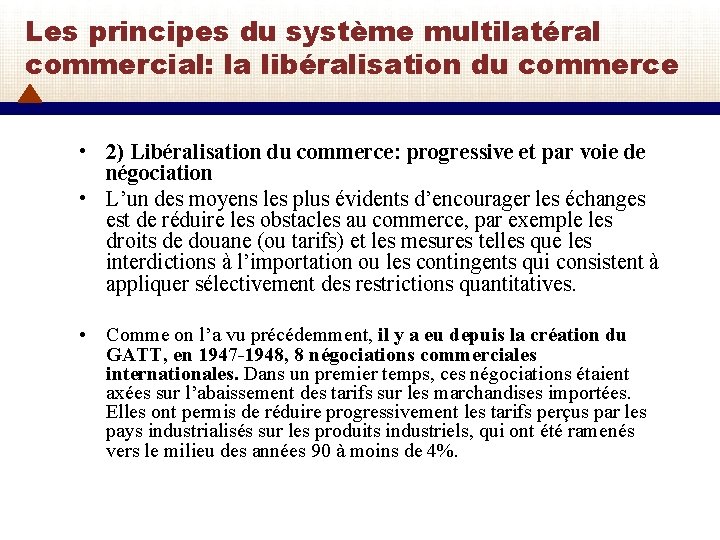 Les principes du système multilatéral commercial: la libéralisation du commerce

• 2) Libéralisation du commerce: progressive et par voie de négociation

• L’un des moyens les plus évidents d’encourager les échanges est de réduire les obstacles au commerce, par exemple les droits de douane (ou tarifs) et les mesures telles que les interdictions à l’importation ou les contingents qui consistent à appliquer sélectivement des restrictions quantitatives.

• Comme on l’a vu précédemment, il y a eu depuis la création du GATT, en 1947-1948, 8 négociations commerciales internationales. Dans un premier temps, ces négociations étaient axées sur l’abaissement des tarifs sur les marchandises importées. Elles ont permis de réduire progressivement les tarifs perçus par les pays industrialisés sur les produits industriels, qui ont été ramenés vers le milieu des années 90 à moins de 4%.